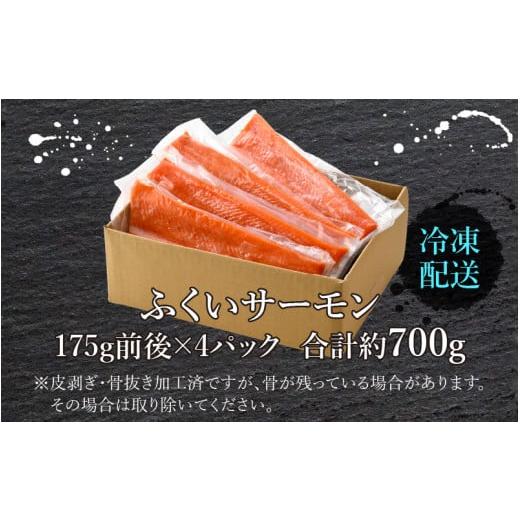 冷凍配送

ふくいサーモン

175g前後×4パック　合計約700g

※皮剥ぎ・骨抜き加工済ですが、骨が残っている場合があります。その場合は取り除いてください。